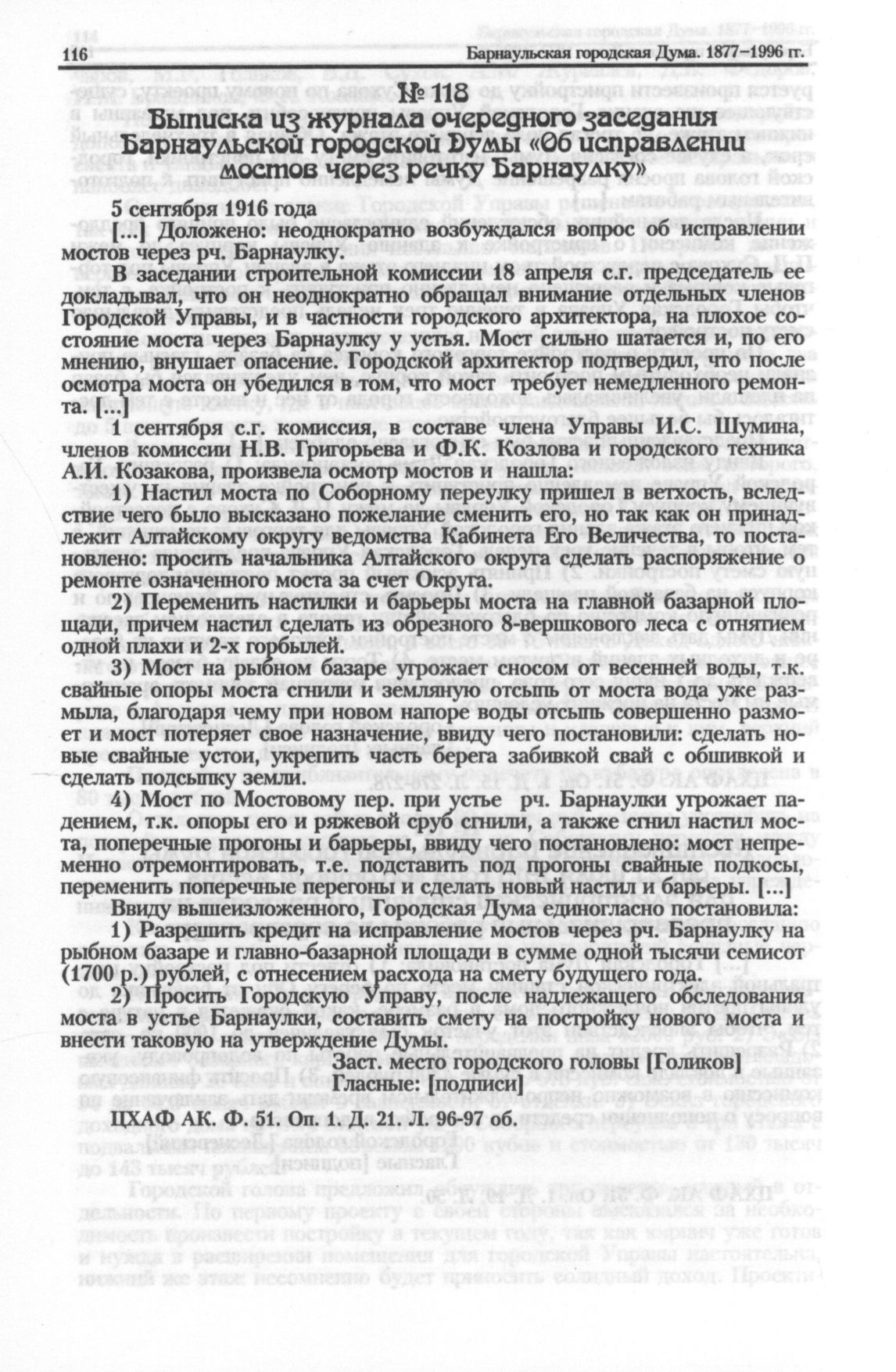 116 Барнаульская городская Дума. 1877–1996 гг.

№ 118
Выписка из журнала очередного заседания Барнаульской городской Думы «Об исправлении мостов через речку Барнаулку»

5 сентября 1916 года

[...] Доложено: неоднократно возбуждался вопрос об исправлении мостов через рч. Барнаулку.

В заседании строительной комиссии 18 апреля с.г. председатель ее докладывал, что он неоднократно обращал внимание отдельных членов Городской Управы, и в частности городского архитектора, на плохое состояние моста через Барнаулку у устья. Мост сильно шатается и, по его мнению, внушает опасение. Городской архитектор подтвердил, что после осмотра моста он убедился в том, что мост требует немедленного ремонта. [...]

1 сентября с.г. комиссия, в составе члена Управы И.С. Шумина, членов комиссии Н.В. Григорьева и Ф.К. Козлова и городского техника А.И. Козакова, произвела осмотр мостов и нашла:

1) Настил моста по Соборному переулку пришел в ветхость, вследствие чего было высказано пожелание сменить его, но так как он принадлежит Алтайскому округу ведомства Кабинета Его Величества, то постановлено: просить начальника Алтайского округа сделать распоряжение о ремонте означенного моста за счет Округа.

2) Переменить настилки и барьеры моста на главной базарной площади, причем настил сделать из обрезного 8-вершкового леса с отнятием одной плахи и 2-х горбылей.

3) Мост на рыбном базаре угрожает сносом от весенней воды, т.к. свайные опоры моста сгнили и земляную отсыпь от моста вода уже размыла, благодаря чему при новом напоре воды отсыпь совершенно размоет и мост потеряет свое назначение, ввиду чего постановили: сделать новые свайные устои, укрепить часть берега забивкой свай с обшивкой и сделать подсыпку земли.

4) Мост по Мостовому пер. при устье рч. Барнаулки угрожает падением, т.к. опоры его и ряжевой сруб сгнили, а также сгнил настил моста, поперечные прогоны и барьеры, ввиду чего постановлено: мост непременно отремонтировать, т.е. подставить под прогоны свайные подкосы, переменить поперечные перегоны и сделать новый настил и барьеры. [...]

Ввиду вышеизложенного, Городская Дума единогласно постановила:

1) Разрешить кредит на исправление мостов через рч. Барнаулку на рыбном базаре и главно-базарной площади в сумме одной тысячи семисот (1700 р.) рублей, с отнесением расхода на смету будущего года.

2) Просить Городскую Управу, после надлежащего обследования моста в устье Барнаулки, составить смету на постройку нового моста и внести таковую на утверждение Думы.

Заст. место городского головы [Голиков]
Гласные: [подписи]

ЦХАФ АК. Ф. 51. Оп. 1. Д. 21. Л. 96-97 об.